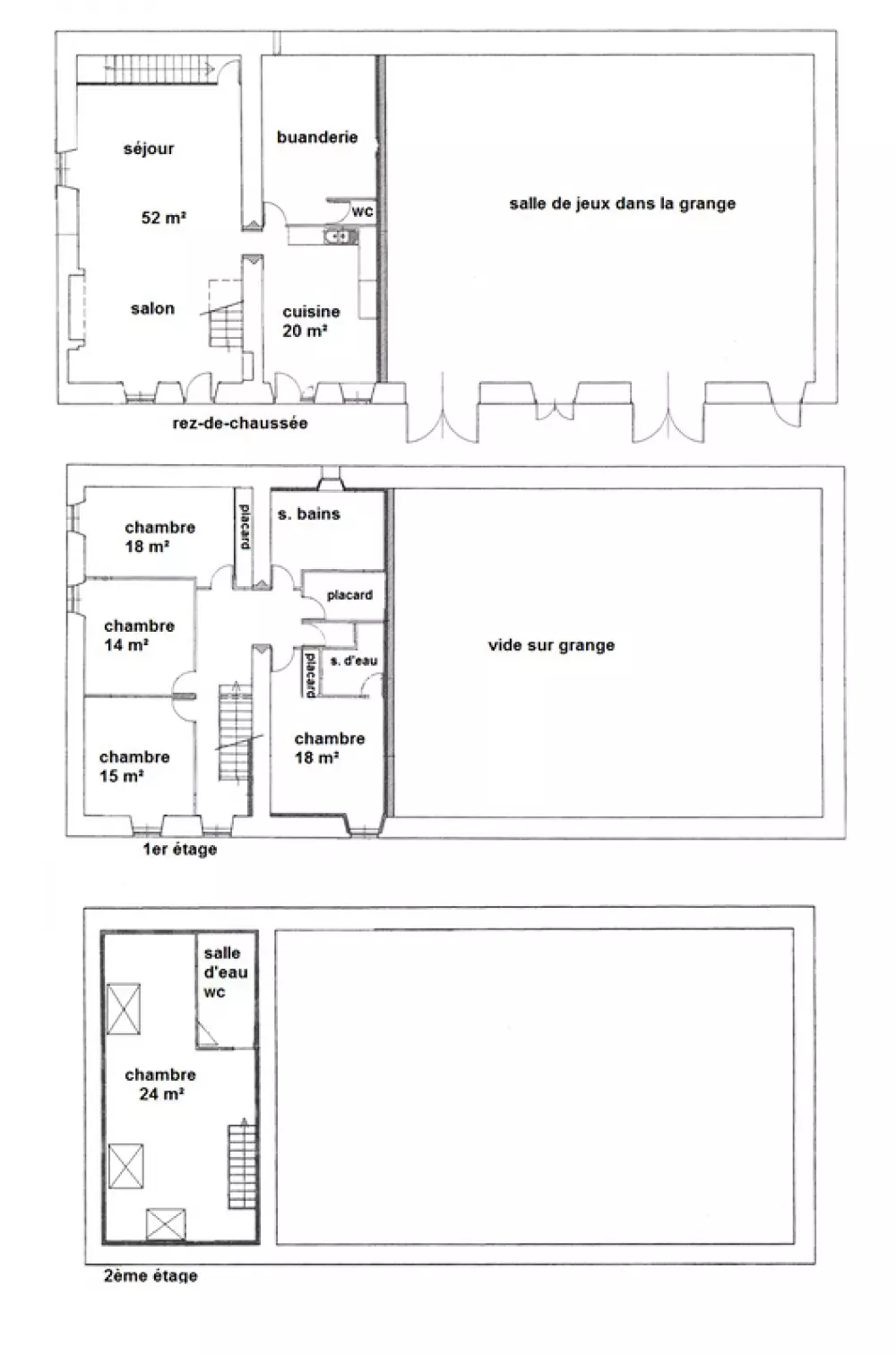 séjour

52 m²

salon

buanderie

wc

cuisine
20 m²

salle de jeux dans la grange

rez-de-chaussée

chambre
18 m²

placard

s. bains

placard

chambre
14 m²

placard

s. d'eau

vide sur grange

chambre
15 m²

chambre
18 m²

1er étage

salle
d'eau
wc

chambre
24 m²

2ème étage